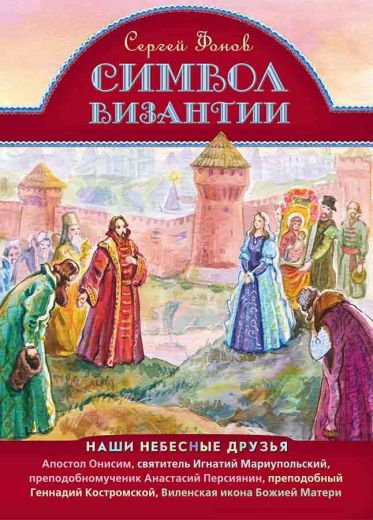 Сергей Фонов

СИМВОЛ ВИЗАНТИИ

НАШИ НЕБЕСНЫЕ ДРУЗЬЯ

Апостол Онисим, святитель Игнатий Мариупольский, преподобномученик Анастасий Персиянин, преподобный Геннадий Костромской, Виленская икона Божией Матери